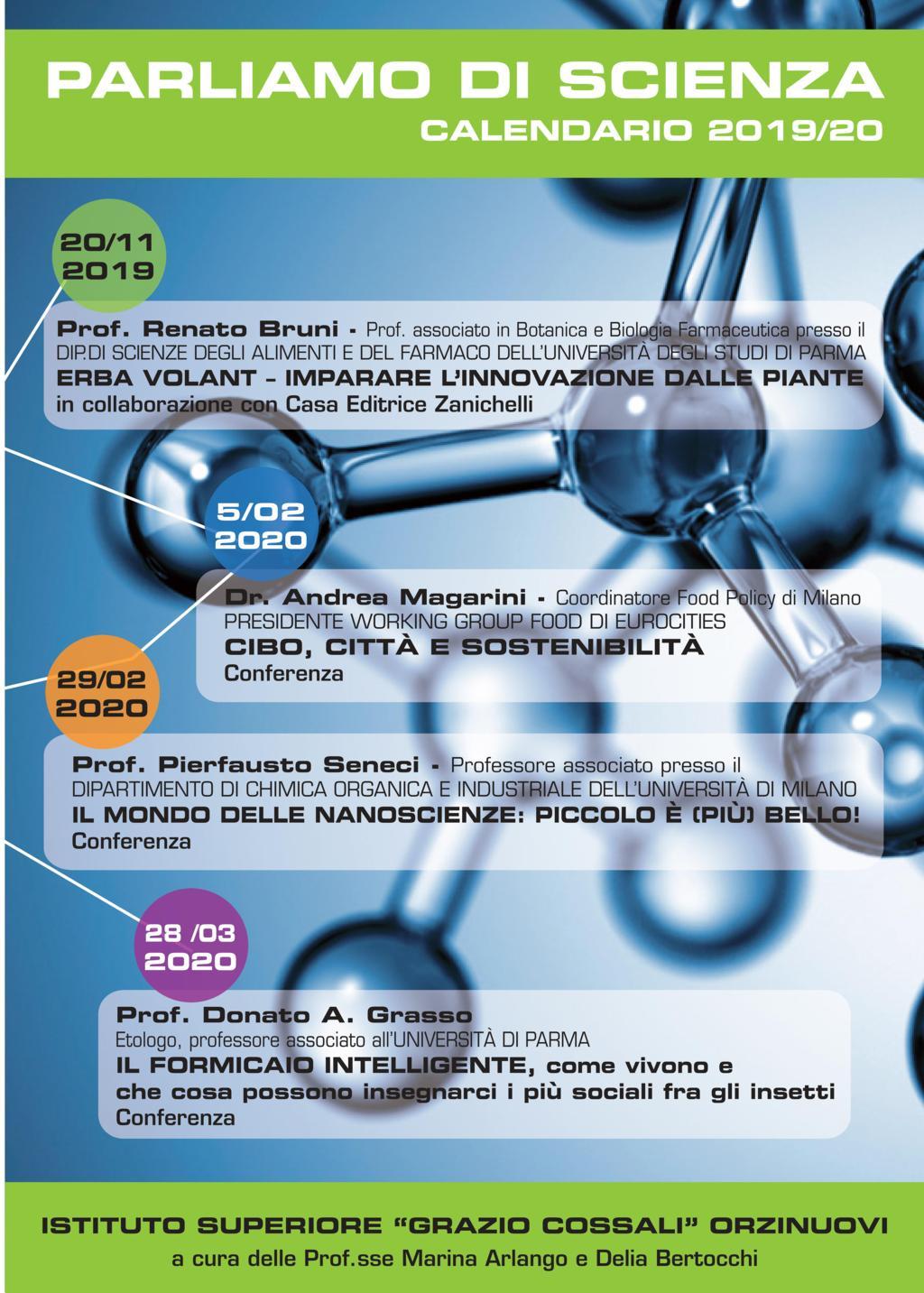 PARLIAMO DI SCIENZA
CALENDARIO 2019/20

20/11
2019

Prof. Renato Bruni - Prof. associato in Botanica e Biologia Farmaceutica presso il DIP.DI SCIENZE DEGLI ALIMENTI E DEL FARMACO DELL'UNIVERSITÀ DEGLI STUDI DI PARMA
ERBA VOLANT – IMPARARE L'INNOVAZIONE DALLE PIANTE
in collaborazione con Casa Editrice Zanichelli

5/02
2020

Dr. Andrea Magarini - Coordinatore Food Policy di Milano
PRESIDENTE WORKING GROUP FOOD DI EUROCITIES
CIBO, CITTÀ E SOSTENIBILITÀ
Conferenza

29/02
2020

Prof. Pierfausto Seneci - Professore associato presso il DIPARTIMENTO DI CHIMICA ORGANICA E INDUSTRIALE DELL'UNIVERSITÀ DI MILANO
IL MONDO DELLE NANOSCIENZE: PICCOLO È (PIÙ) BELLO!
Conferenza

28 /03
2020

Prof. Donato A. Grasso
Etologo, professore associato all'UNIVERSITÀ DI PARMA
IL FORMICAIO INTELLIGENTE, come vivono e che cosa possono insegnarci i più sociali fra gli insetti
Conferenza

ISTITUTO SUPERIORE "GRAZIO COSSALI" ORZINUOVI
a cura delle Prof.sse Marina Arlango e Delia Bertocchi